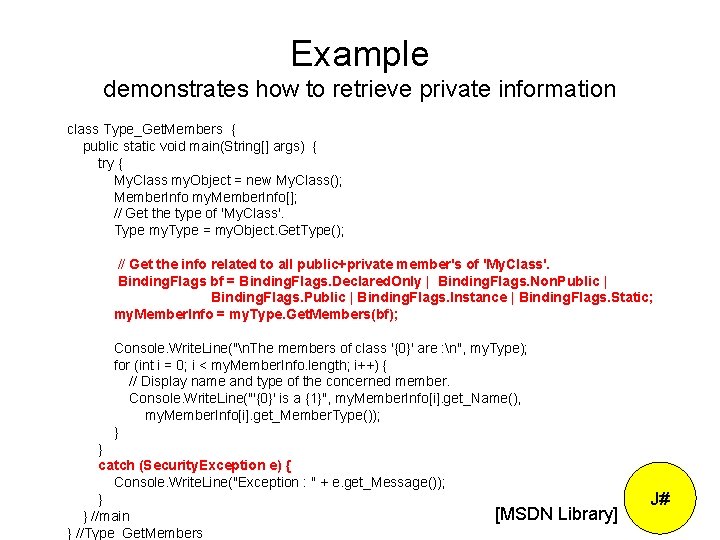 Example
demonstrates how to retrieve private information

class Type_GetMembers {
public static void main(String[] args) {
try {
MyClass myObject = new MyClass();
MemberInfo myMemberInfo[];
// Get the type of 'MyClass'.
Type myType = myObject.GetType();

// Get the info related to all public+private member's of 'MyClass'.
BindingFlags bf = BindingFlags.DeclaredOnly | BindingFlags.NonPublic |
BindingFlags.Public | BindingFlags.Instance | BindingFlags.Static;
myMemberInfo = myType.GetMembers(bf);

Console.WriteLine("\nThe members of class '{0}' are :\n", myType);
for (int i = 0; i < myMemberInfo.length; i++) {
// Display name and type of the concerned member.
Console.WriteLine("'{0}' is a {1}", myMemberInfo[i].get_Name(),
myMemberInfo[i].get_MemberType());
}
}
catch (SecurityException e) {
Console.WriteLine("Exception : " + e.get_Message());
}
} //main
} //Type_GetMembers

[MSDN Library]

J#